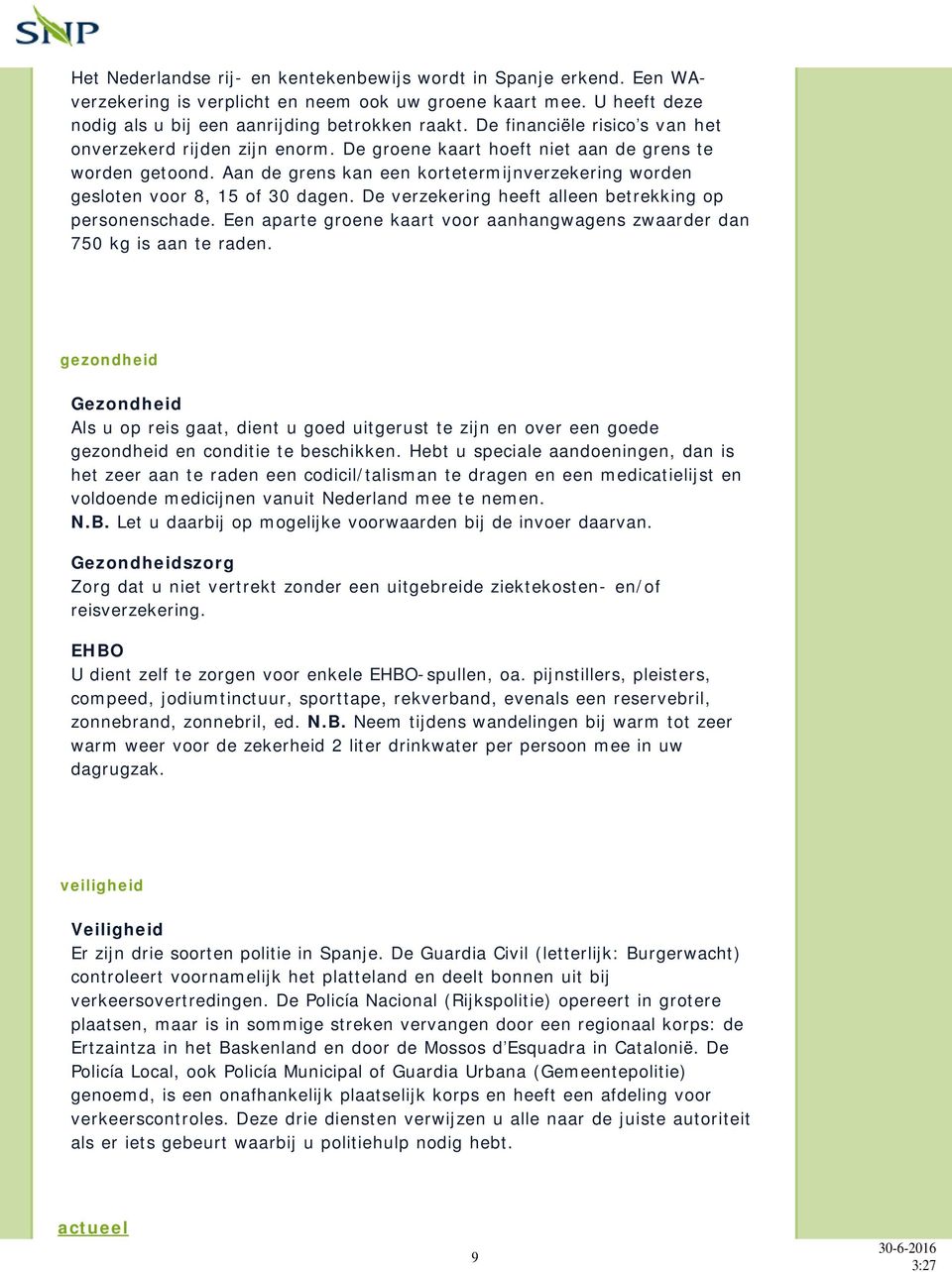 SNP

Het Nederlandse rij- en kentekenbewijs wordt in Spanje erkend. Een WA-verzekering is verplicht en neem ook uw groene kaart mee. U heeft deze nodig als u bij een aanrijding betrokken raakt. De financiële risico's van het onverzekerd rijden zijn enorm. De groene kaart hoeft niet aan de grens te worden getoond. Aan de grens kan een kortetermijnverzekering worden gesloten voor 8, 15 of 30 dagen. De verzekering heeft alleen betrekking op personenschade. Een aparte groene kaart voor aanhangwagens zwaarder dan 750 kg is aan te raden.

gezondheid

Gezondheid
Als u op reis gaat, dient u goed uitgerust te zijn en over een goede gezondheid en conditie te beschikken. Hebt u speciale aandoeningen, dan is het zeer aan te raden een codicil/talisman te dragen en een medicatielijst en voldoende medicijnen vanuit Nederland mee te nemen.
N.B. Let u daarbij op mogelijke voorwaarden bij de invoer daarvan.

Gezondheidszorg
Zorg dat u niet vertrekt zonder een uitgebreide ziektekosten- en/of reisverzekering.

EHBO
U dient zelf te zorgen voor enkele EHBO-spullen, oa. pijnstillers, pleisters, compeed, jodiumtinctuur, sporttape, rekverband, evenals een reservebril, zonnebrand, zonnebril, ed. N.B. Neem tijdens wandelingen bij warm tot zeer warm weer voor de zekerheid 2 liter drinkwater per persoon mee in uw dagrugzak.

veiligheid

Veiligheid
Er zijn drie soorten politie in Spanje. De Guardia Civil (letterlijk: Burgerwacht) controleert voornamelijk het platteland en deelt bonnen uit bij verkeersovertredingen. De Policía Nacional (Rijkspolitie) opereert in grotere plaatsen, maar is in sommige streken vervangen door een regionaal korps: de Ertzaintza in het Baskenland en door de Mossos d'Esquadra in Catalonië. De Policía Local, ook Policía Municipal of Guardia Urbana (Gemeentepolitie) genoemd, is een onafhankelijk plaatselijk korps en heeft een afdeling voor verkeerscontroles. Deze drie diensten verwijzen u alle naar de juiste autoriteit als er iets gebeurt waarbij u politiehulp nodig hebt.

actueel

9

30-6-2016
3:27